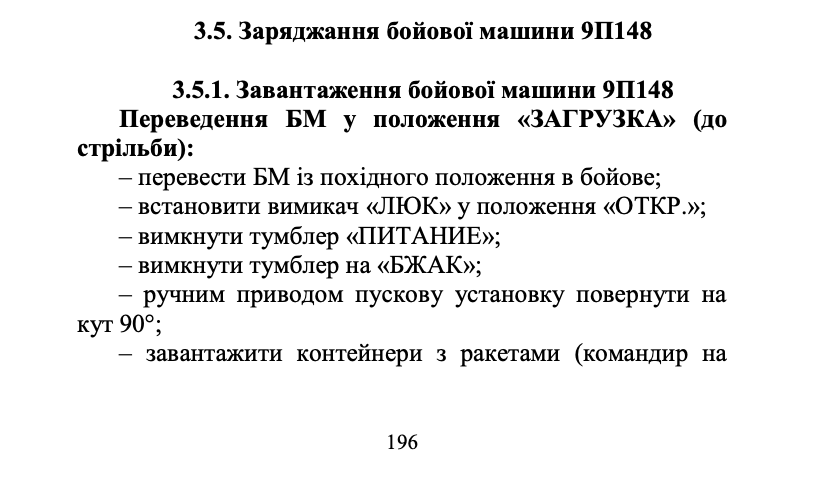 3.5. Заряджання бойової машини 9П148

3.5.1. Завантаження бойової машини 9П148

Переведення БМ у положення «ЗАГРУЗКА» (до стрільби):

– перевести БМ із похідного положення в бойове;

– встановити вимикач «ЛЮК» у положення «ОТКР.»;

– вимкнути тумблер «ПИТАНИЕ»;

– вимкнути тумблер на «БЖАК»;

– ручним приводом пускову установку повернути на кут 90°;

– завантажити контейнери з ракетами (командир на

196